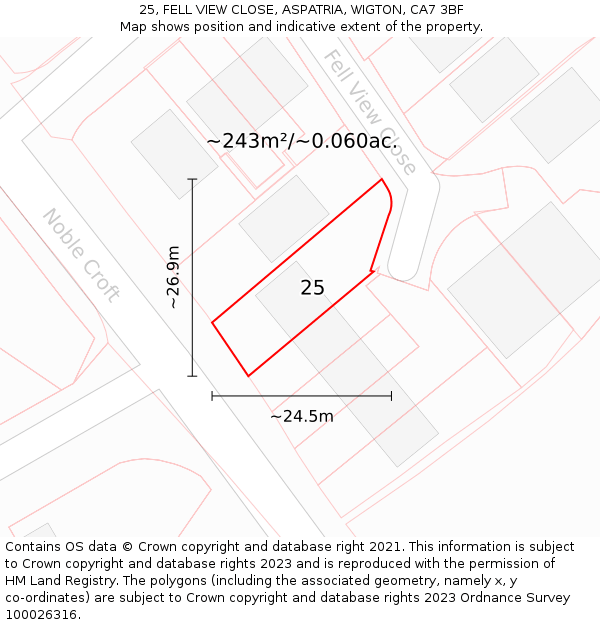 25, FELL VIEW CLOSE, ASPATRIA, WIGTON, CA7 3BF
Map shows position and indicative extent of the property.

Fell View Close

~243m²/~0.060ac.

Noble Croft

~26.9m

25

~24.5m

Contains OS data © Crown copyright and database right 2021. This information is subject to Crown copyright and database rights 2023 and is reproduced with the permission of HM Land Registry. The polygons (including the associated geometry, namely x, y co-ordinates) are subject to Crown copyright and database rights 2023 Ordnance Survey 100026316.